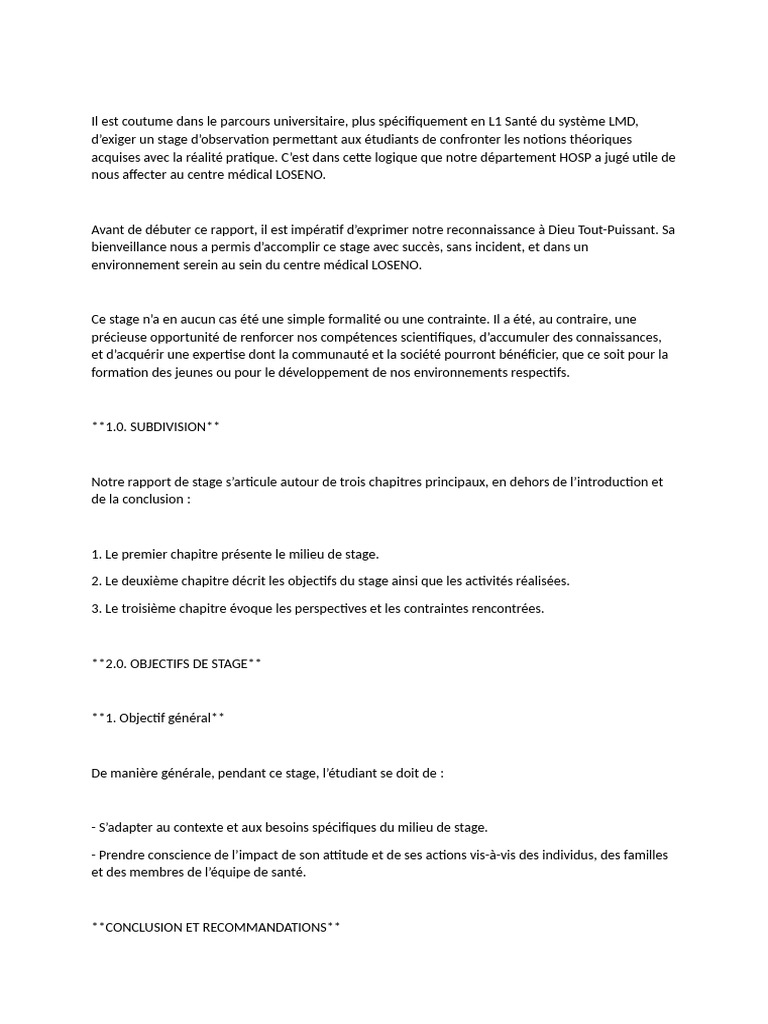 Il est coutume dans le parcours universitaire, plus spécifiquement en L1 Santé du système LMD, d'exiger un stage d'observation permettant aux étudiants de confronter les notions théoriques acquises avec la réalité pratique. C'est dans cette logique que notre département HOSP a jugé utile de nous affecter au centre médical LOSENO.

Avant de débuter ce rapport, il est impératif d'exprimer notre reconnaissance à Dieu Tout-Puissant. Sa bienveillance nous a permis d'accomplir ce stage avec succès, sans incident, et dans un environnement serein au sein du centre médical LOSENO.

Ce stage n'a en aucun cas été une simple formalité ou une contrainte. Il a été, au contraire, une précieuse opportunité de renforcer nos compétences scientifiques, d'accumuler des connaissances, et d'acquérir une expertise dont la communauté et la société pourront bénéficier, que ce soit pour la formation des jeunes ou pour le développement de nos environnements respectifs.

**1.0. SUBDIVISION**

Notre rapport de stage s'articule autour de trois chapitres principaux, en dehors de l'introduction et de la conclusion :

1. Le premier chapitre présente le milieu de stage.

2. Le deuxième chapitre décrit les objectifs du stage ainsi que les activités réalisées.

3. Le troisième chapitre évoque les perspectives et les contraintes rencontrées.

**2.0. OBJECTIFS DE STAGE**

**1. Objectif général**

De manière générale, pendant ce stage, l'étudiant se doit de :

- S'adapter au contexte et aux besoins spécifiques du milieu de stage.

- Prendre conscience de l'impact de son attitude et de ses actions vis-à-vis des individus, des familles et des membres de l'équipe de santé.

**CONCLUSION ET RECOMMANDATIONS**